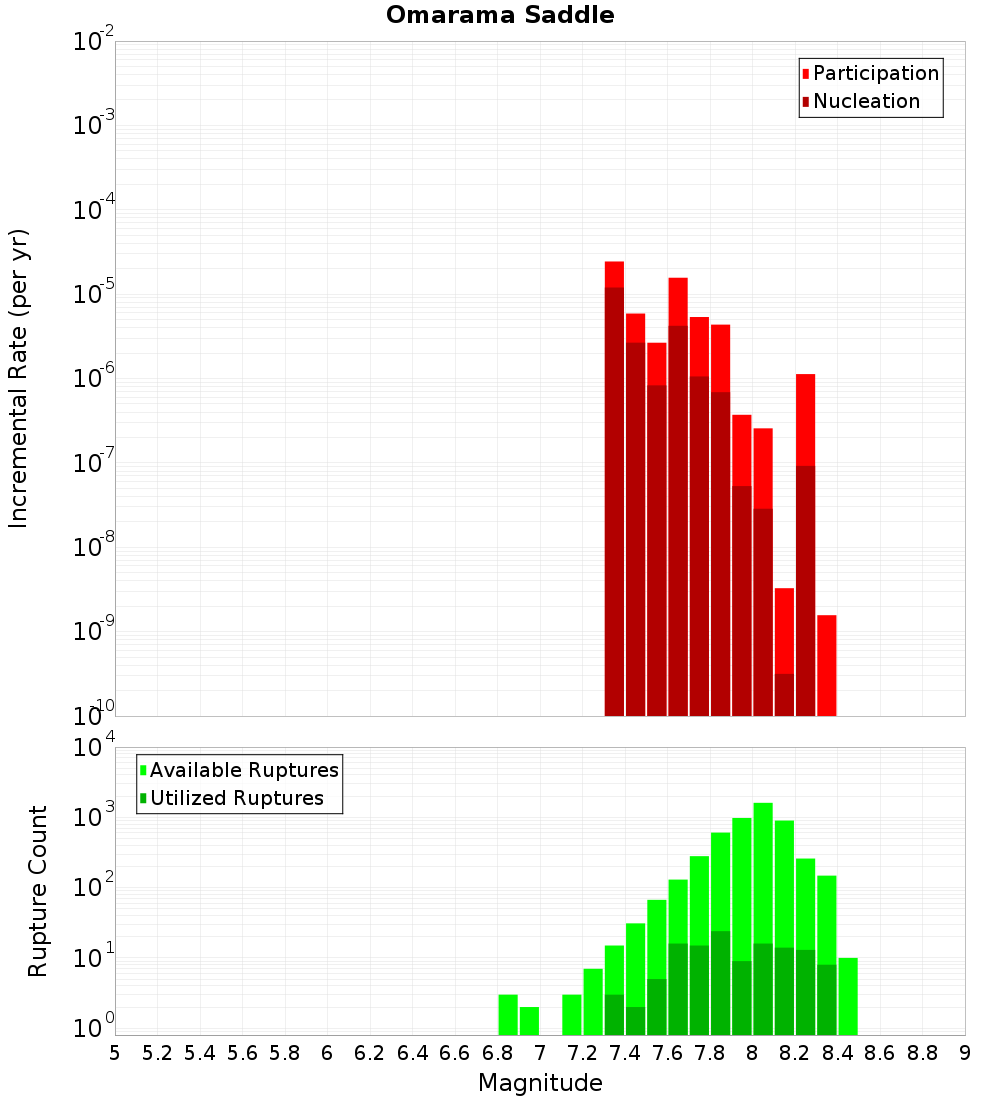 Omarama Saddle

Participation
Nucleation

Incremental Rate (per yr)

$10^{-2}$
$10^{-3}$
$10^{-4}$
$10^{-5}$
$10^{-6}$
$10^{-7}$
$10^{-8}$
$10^{-9}$
$10^{-10}$

Available Ruptures
Utilized Ruptures

Rupture Count

$10^{4}$
$10^{3}$
$10^{2}$
$10^{1}$
$10^{0}$

5 5.2 5.4 5.6 5.8 6 6.2 6.4 6.6 6.8 7 7.2 7.4 7.6 7.8 8 8.2 8.4 8.6 8.8 9

Magnitude